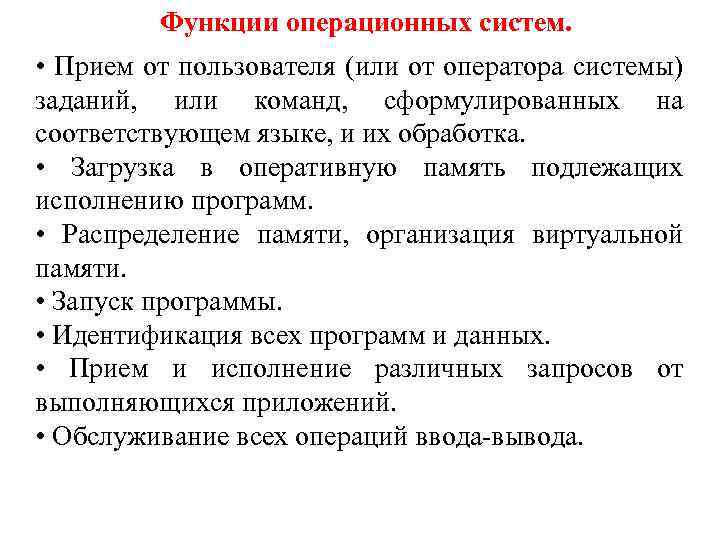 Функции операционных систем.

• Прием от пользователя (или от оператора системы) заданий, или команд, сформулированных на соответствующем языке, и их обработка.

• Загрузка в оперативную память подлежащих исполнению программ.

• Распределение памяти, организация виртуальной памяти.

• Запуск программы.

• Идентификация всех программ и данных.

• Прием и исполнение различных запросов от выполняющихся приложений.

• Обслуживание всех операций ввода-вывода.